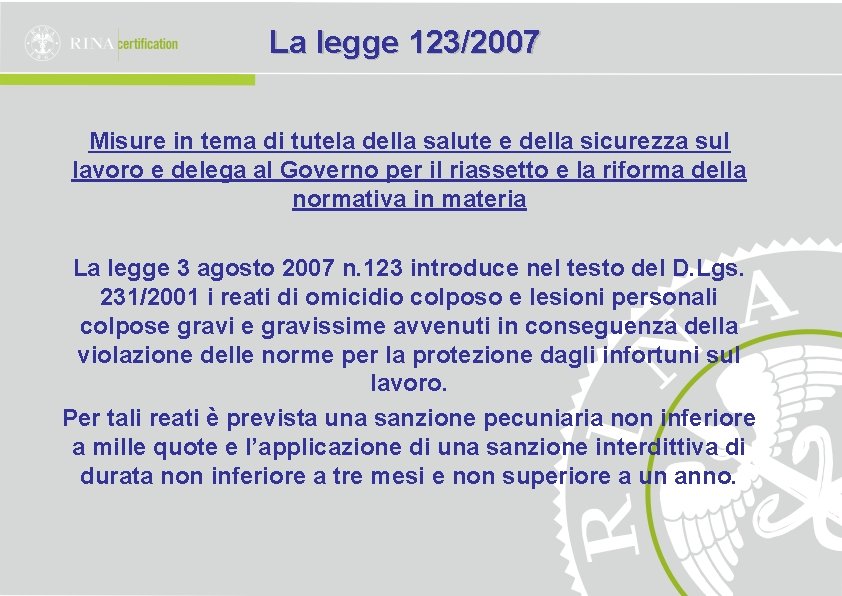 RINA certification

La legge 123/2007

Misure in tema di tutela della salute e della sicurezza sul lavoro e delega al Governo per il riassetto e la riforma della normativa in materia

La legge 3 agosto 2007 n.123 introduce nel testo del D.Lgs. 231/2001 i reati di omicidio colposo e lesioni personali colpose gravi e gravissime avvenuti in conseguenza della violazione delle norme per la protezione dagli infortuni sul lavoro.

Per tali reati è prevista una sanzione pecuniaria non inferiore a mille quote e l'applicazione di una sanzione interdittiva di durata non inferiore a tre mesi e non superiore a un anno.

RINA